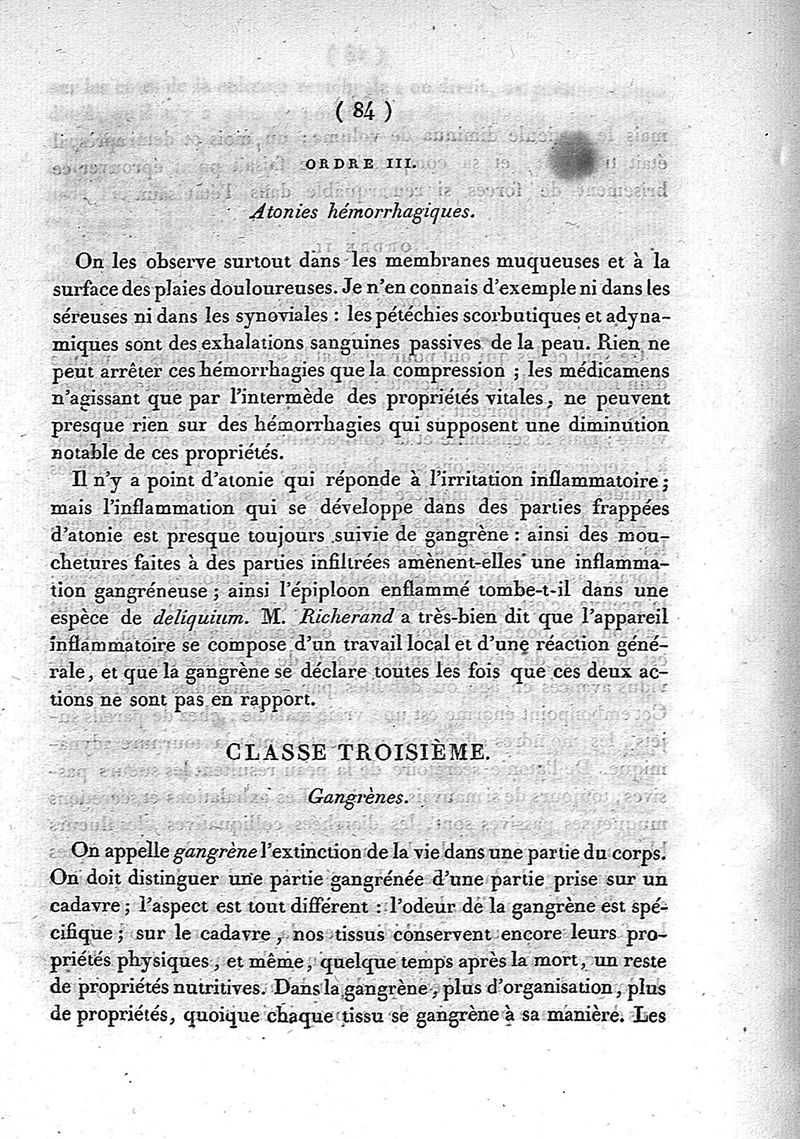 ( 84 )

ORDRE III.

Atonies hémorrhagiques.

On les observe surtout dans les membranes muqueuses et à la surface des plaies douloureuses. Je n'en connais d'exemple ni dans les séreuses ni dans les synoviales : les pétéchies scorbutiques et adynamiques sont des exhalations sanguines passives de la peau. Rien ne peut arrêter ces hémorrhagies que la compression ; les médicamens n'agissant que par l'intermède des propriétés vitales, ne peuvent presque rien sur des hémorrhagies qui supposent une diminution notable de ces propriétés.

Il n'y a point d'atonie qui réponde à l'irritation inflammatoire ; mais l'inflammation qui se développe dans des parties frappées d'atonie est presque toujours suivie de gangrène : ainsi des mouchetures faites à des parties infiltrées amènent-elles une inflammation gangréneuse ; ainsi l'épiploon enflammé tombe-t-il dans une espèce de deliquium. M. Richerand a très-bien dit que l'appareil inflammatoire se compose d'un travail local et d'une réaction générale, et que la gangrène se déclare toutes les fois que ces deux actions ne sont pas en rapport.

CLASSE TROISIÈME.

Gangrènes.

On appelle gangrène l'extinction de la vie dans une partie du corps. On doit distinguer une partie gangrénée d'une partie prise sur un cadavre ; l'aspect est tout différent : l'odeur de la gangrène est spécifique ; sur le cadavre, nos tissus conservent encore leurs propriétés physiques, et même, quelque temps après la mort, un reste de propriétés nutritives. Dans la gangrène, plus d'organisation, plus de propriétés, quoique chaque tissu se gangrène à sa manière. Les